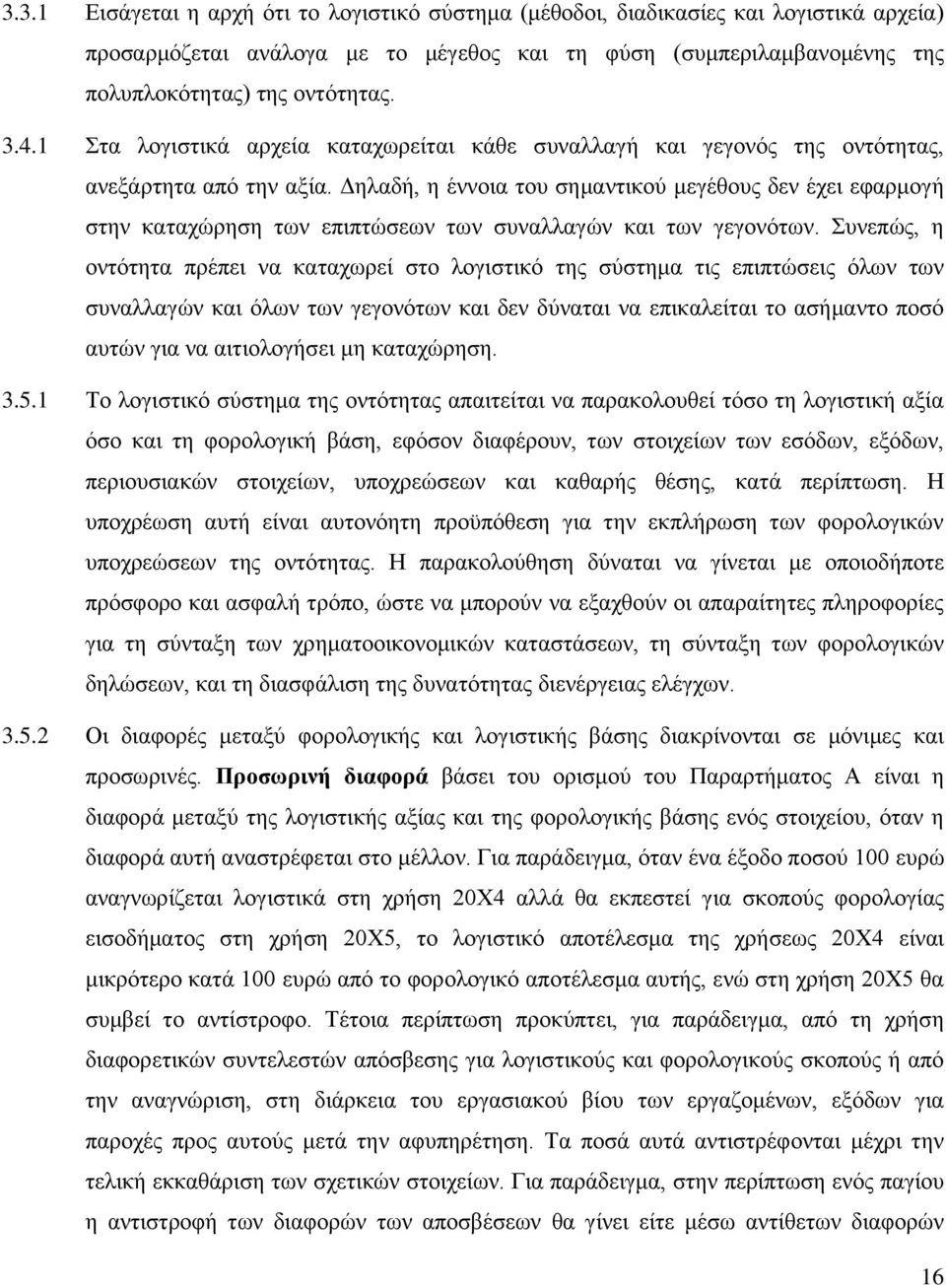 3.3.1 Εισάγεται η αρχή ότι το λογιστικό σύστημα (μέθοδοι, διαδικασίες και λογιστικά αρχεία) προσαρμόζεται ανάλογα με το μέγεθος και τη φύση (συμπεριλαμβανομένης της πολυπλοκότητας) της οντότητας.

3.4.1 Στα λογιστικά αρχεία καταχωρείται κάθε συναλλαγή και γεγονός της οντότητας, ανεξάρτητα από την αξία. Δηλαδή, η έννοια του σημαντικού μεγέθους δεν έχει εφαρμογή στην καταχώρηση των επιπτώσεων των συναλλαγών και των γεγονότων. Συνεπώς, η οντότητα πρέπει να καταχωρεί στο λογιστικό της σύστημα τις επιπτώσεις όλων των συναλλαγών και όλων των γεγονότων και δεν δύναται να επικαλείται το ασήμαντο ποσό αυτών για να αιτιολογήσει μη καταχώρηση.

3.5.1 Το λογιστικό σύστημα της οντότητας απαιτείται να παρακολουθεί τόσο τη λογιστική αξία όσο και τη φορολογική βάση, εφόσον διαφέρουν, των στοιχείων των εσόδων, εξόδων, περιουσιακών στοιχείων, υποχρεώσεων και καθαρής θέσης, κατά περίπτωση. Η υποχρέωση αυτή είναι αυτονόητη προϋπόθεση για την εκπλήρωση των φορολογικών υποχρεώσεων της οντότητας. Η παρακολούθηση δύναται να γίνεται με οποιοδήποτε πρόσφορο και ασφαλή τρόπο, ώστε να μπορούν να εξαχθούν οι απαραίτητες πληροφορίες για τη σύνταξη των χρηματοοικονομικών καταστάσεων, τη σύνταξη των φορολογικών δηλώσεων, και τη διασφάλιση της δυνατότητας διενέργειας ελέγχων.

3.5.2 Οι διαφορές μεταξύ φορολογικής και λογιστικής βάσης διακρίνονται σε μόνιμες και προσωρινές. Προσωρινή διαφορά βάσει του ορισμού του Παραρτήματος Α είναι η διαφορά μεταξύ της λογιστικής αξίας και της φορολογικής βάσης ενός στοιχείου, όταν η διαφορά αυτή αναστρέφεται στο μέλλον. Για παράδειγμα, όταν ένα έξοδο ποσού 100 ευρώ αναγνωρίζεται λογιστικά στη χρήση 20Χ4 αλλά θα εκπεστεί για σκοπούς φορολογίας εισοδήματος στη χρήση 20Χ5, το λογιστικό αποτέλεσμα της χρήσεως 20Χ4 είναι μικρότερο κατά 100 ευρώ από το φορολογικό αποτέλεσμα αυτής, ενώ στη χρήση 20Χ5 θα συμβεί το αντίστροφο. Τέτοια περίπτωση προκύπτει, για παράδειγμα, από τη χρήση διαφορετικών συντελεστών απόσβεσης για λογιστικούς και φορολογικούς σκοπούς ή από την αναγνώριση, στη διάρκεια του εργασιακού βίου των εργαζομένων, εξόδων για παροχές προς αυτούς μετά την αφυπηρέτηση. Τα ποσά αυτά αντιστρέφονται μέχρι την τελική εκκαθάριση των σχετικών στοιχείων. Για παράδειγμα, στην περίπτωση ενός παγίου η αντιστροφή των διαφορών των αποσβέσεων θα γίνει είτε μέσω αντίθετων διαφορών

16